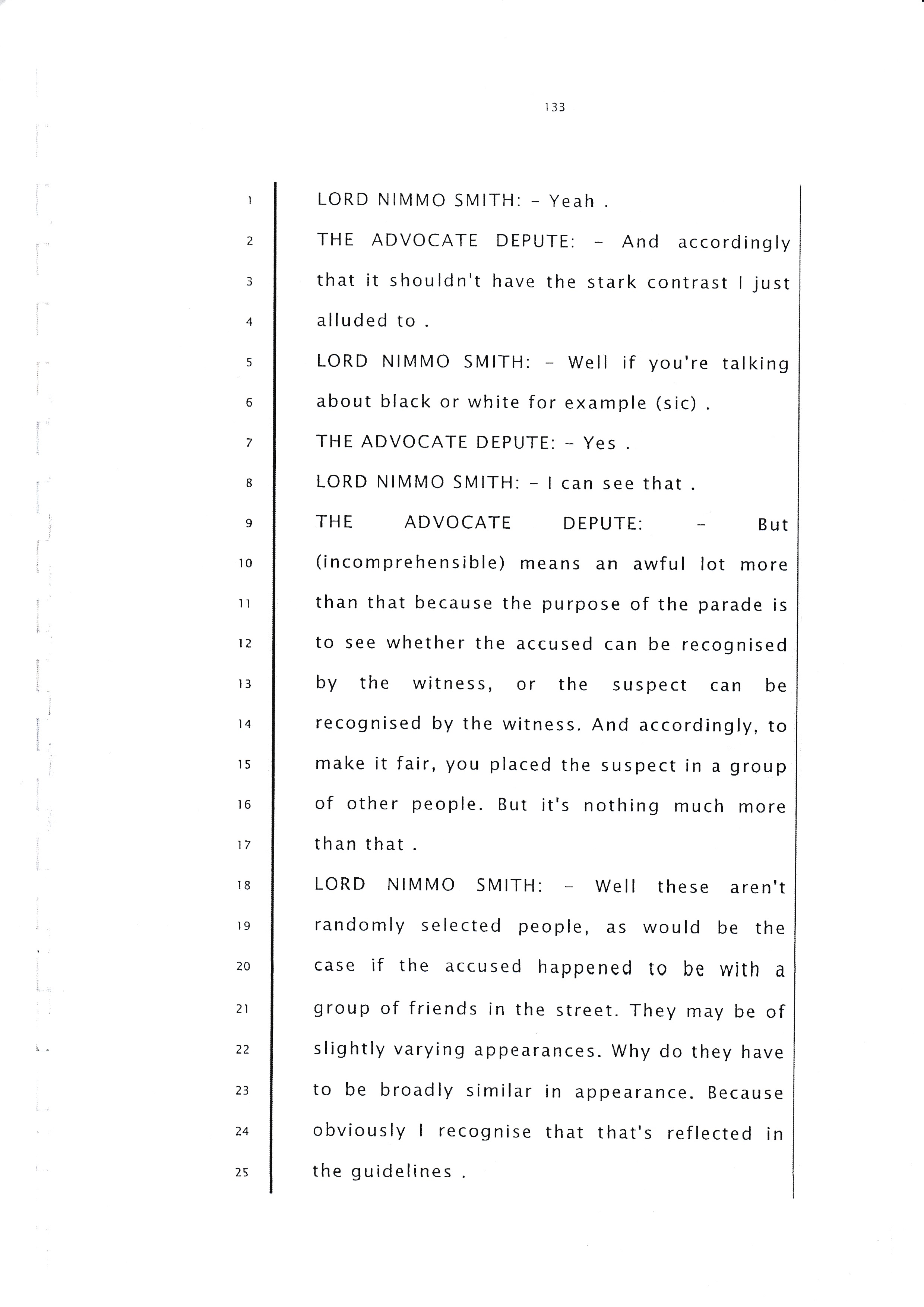 133

1 LORD NIMMO SMITH: - Yeah .
2 THE ADVOCATE DEPUTE: - And accordingly
3 that it shouldn't have the stark contrast I just
4 alluded to .
5 LORD NIMMO SMITH: - Well if you're talking
6 about black or white for example (sic) .
7 THE ADVOCATE DEPUTE: - Yes .
8 LORD NIMMO SMITH: - I can see that .
9 THE ADVOCATE DEPUTE: - But
10 (incomprehensible) means an awful lot more
11 than that because the purpose of the parade is
12 to see whether the accused can be recognised
13 by the witness, or the suspect can be
14 recognised by the witness. And accordingly, to
15 make it fair, you placed the suspect in a group
16 of other people. But it's nothing much more
17 than that .
18 LORD NIMMO SMITH: - Well these aren't
19 randomly selected people, as would be the
20 case if the accused happened to be with a
21 group of friends in the street. They may be of
22 slightly varying appearances. Why do they have
23 to be broadly similar in appearance. Because
24 obviously I recognise that that's reflected in
25 the guidelines .